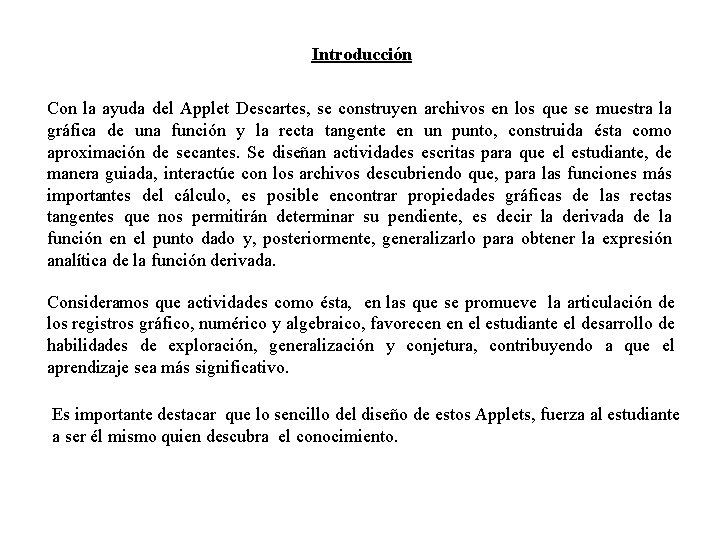 Introducción

Con la ayuda del Applet Descartes, se construyen archivos en los que se muestra la gráfica de una función y la recta tangente en un punto, construida ésta como aproximación de secantes. Se diseñan actividades escritas para que el estudiante, de manera guiada, interactúe con los archivos descubriendo que, para las funciones más importantes del cálculo, es posible encontrar propiedades gráficas de las rectas tangentes que nos permitirán determinar su pendiente, es decir la derivada de la función en el punto dado y, posteriormente, generalizarlo para obtener la expresión analítica de la función derivada.

Consideramos que actividades como ésta, en las que se promueve la articulación de los registros gráfico, numérico y algebraico, favorecen en el estudiante el desarrollo de habilidades de exploración, generalización y conjetura, contribuyendo a que el aprendizaje sea más significativo.

Es importante destacar que lo sencillo del diseño de estos Applets, fuerza al estudiante a ser él mismo quien descubra el conocimiento.